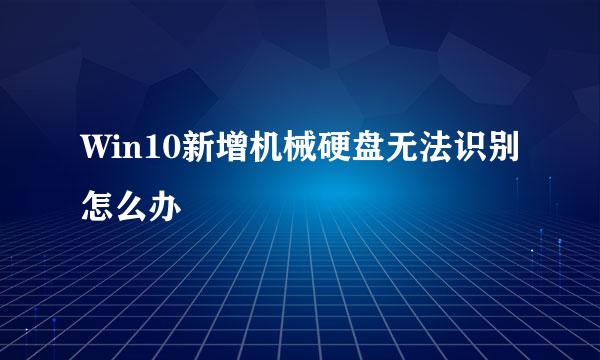 Win10新增机械硬盘无法识别怎么办